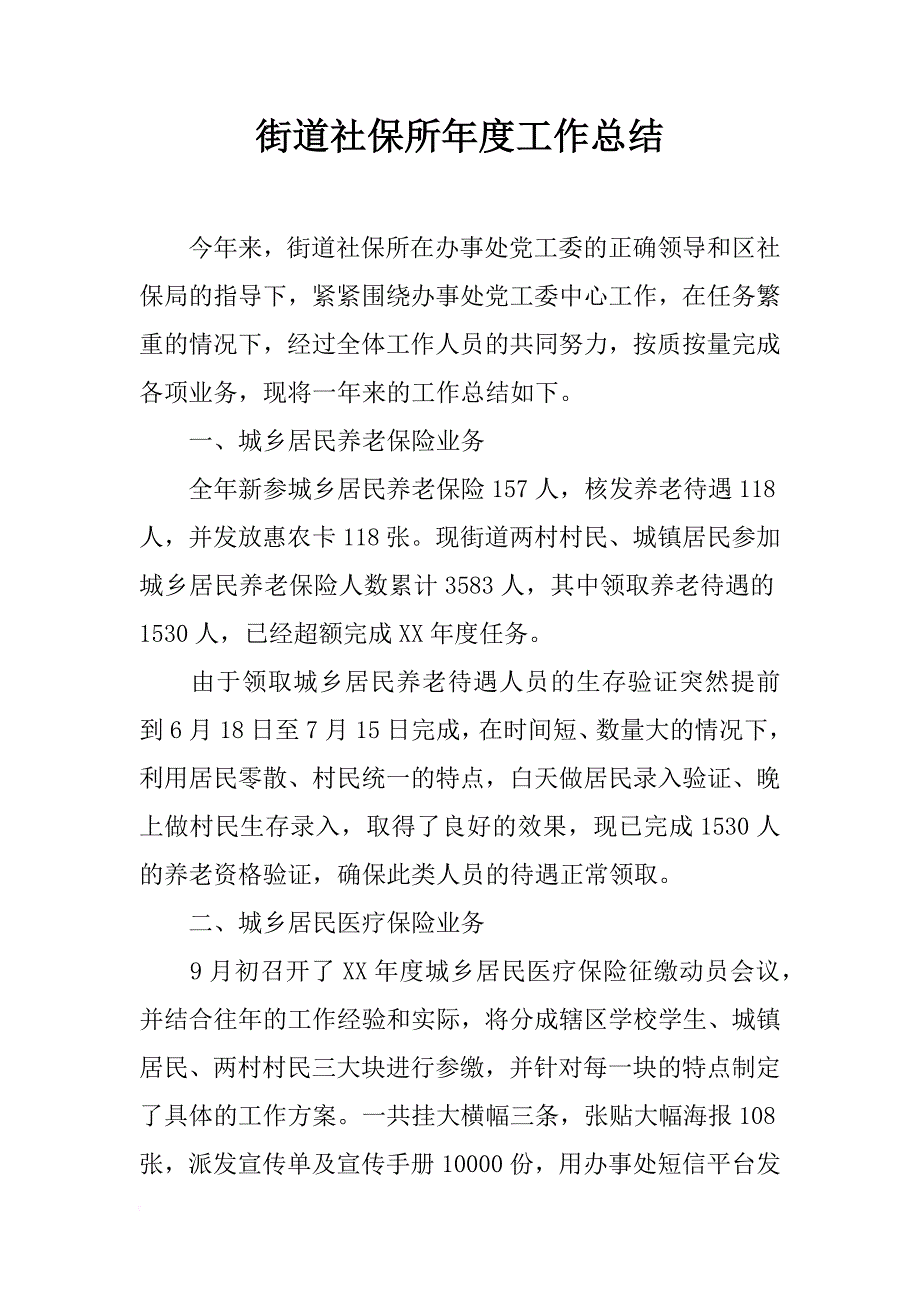 街道社保所年度工作总结

今年来，街道社保所在办事处党工委的正确领导和区社保局的指导下，紧紧围绕办事处党工委中心工作，在任务繁重的情况下，经过全体工作人员的共同努力，按质按量完成各项业务，现将一年来的工作总结如下。

一、城乡居民养老保险业务

全年新参城乡居民养老保险157人，核发养老待遇118人，并发放惠农卡118张。现街道两村村民、城镇居民参加城乡居民养老保险人数累计3583人，其中领取养老待遇的1530人，已经超额完成XX年度任务。

由于领取城乡居民养老待遇人员的生存验证突然提前到6月18日至7月15日完成，在时间短、数量大的情况下，利用居民零散、村民统一的特点，白天做居民录入验证、晚上做村民生存录入，取得了良好的效果，现已完成1530人的养老资格验证，确保此类人员的待遇正常领取。

二、城乡居民医疗保险业务

9月初召开了XX年度城乡居民医疗保险征缴动员会议，并结合往年的工作经验和实际，将分成辖区学校学生、城镇居民、两村村民三大块进行参缴，并针对每一块的特点制定了具体的工作方案。一共挂大横幅三条，张贴大幅海报108张，派发宣传单及宣传手册10000份，用办事处短信平台发